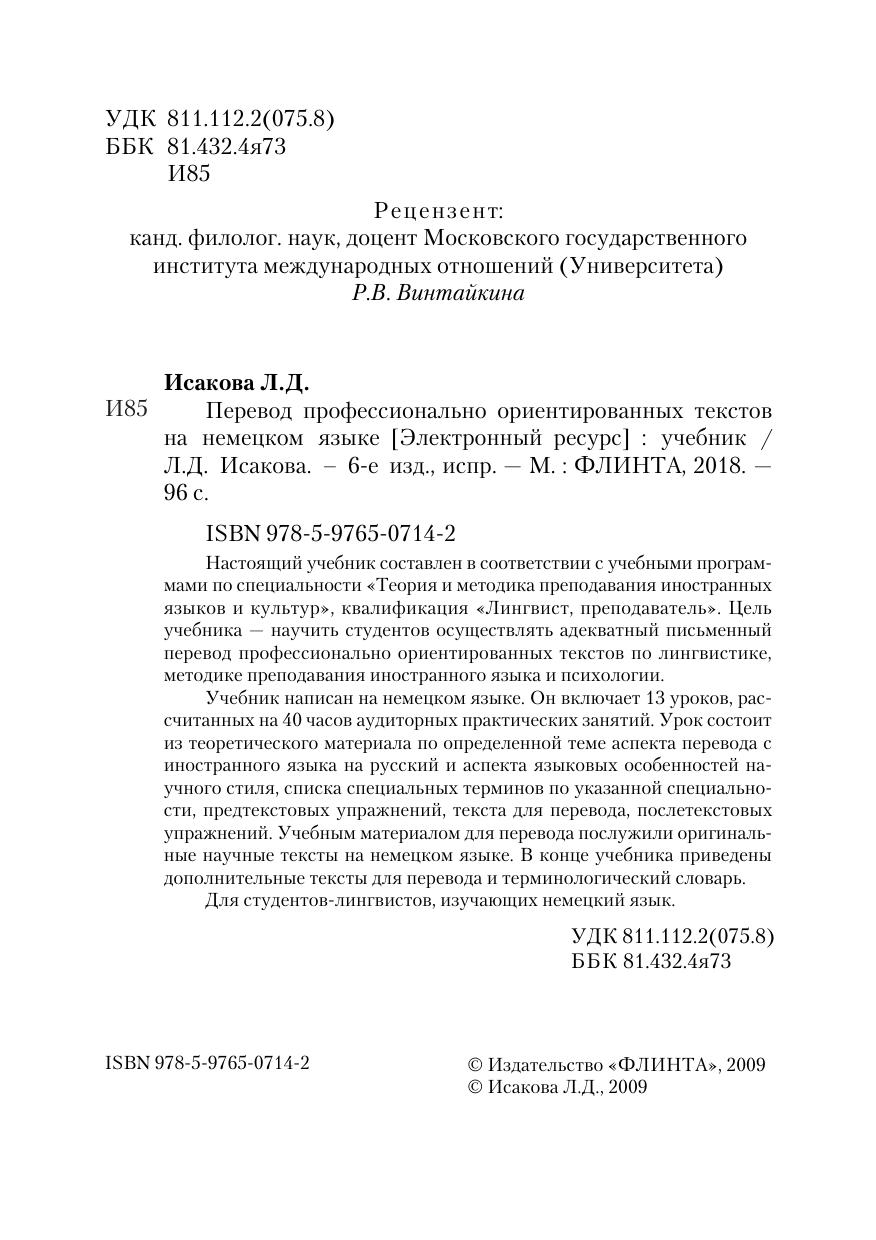 УДК 811.112.2(075.8)
ББК 81.432.4я73
И85

Рецензент:
канд. филолог. наук, доцент Московского государственного института международных отношений (Университета)
Р.В. Винтайкина

Исакова Л.Д.
И85 Перевод профессионально ориентированных текстов на немецком языке [Электронный ресурс] : учебник / Л.Д. Исакова. – 6-е изд., испр. — М. : ФЛИНТА, 2018. — 96 с.

ISBN 978-5-9765-0714-2

Настоящий учебник составлен в соответствии с учебными программами по специальности «Теория и методика преподавания иностранных языков и культур», квалификация «Лингвист, преподаватель». Цель учебника — научить студентов осуществлять адекватный письменный перевод профессионально ориентированных текстов по лингвистике, методике преподавания иностранного языка и психологии.

Учебник написан на немецком языке. Он включает 13 уроков, рассчитанных на 40 часов аудиторных практических занятий. Урок состоит из теоретического материала по определенной теме аспекта перевода с иностранного языка на русский и аспекта языковых особенностей научного стиля, списка специальных терминов по указанной специальности, предтекстовых упражнений, текста для перевода, послетекстовых упражнений. Учебным материалом для перевода послужили оригинальные научные тексты на немецком языке. В конце учебника приведены дополнительные тексты для перевода и терминологический словарь.

Для студентов-лингвистов, изучающих немецкий язык.

УДК 811.112.2(075.8)
ББК 81.432.4я73

ISBN 978-5-9765-0714-2

© Издательство «ФЛИНТА», 2009
© Исакова Л.Д., 2009